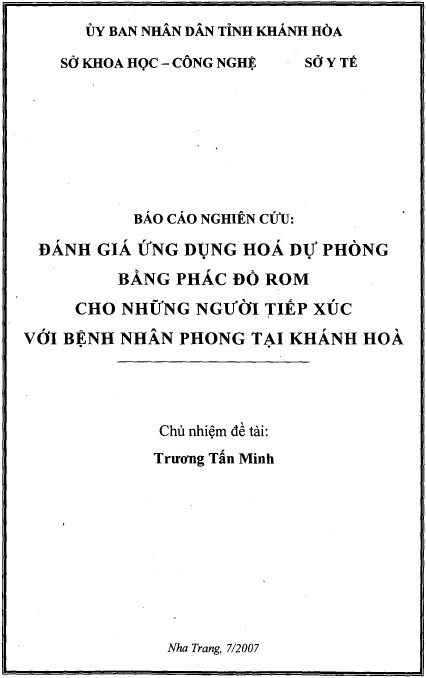 ỦY BAN NHÂN DÂN TỈNH KHÁNH HÒA

SỞ KHOA HỌC – CÔNG NGHỆ SỞ Y TẾ

BÁO CÁO NGHIÊN CỨU:

ĐÁNH GIÁ ỨNG DỤNG HOÁ DỰ PHÒNG BẰNG PHÁC ĐỒ ROM CHO NHỮNG NGƯỜI TIẾP XÚC VỚI BỆNH NHÂN PHONG TẠI KHÁNH HOÀ

Chủ nhiệm đề tài:

Trương Tấn Minh

Nha Trang, 7/2007